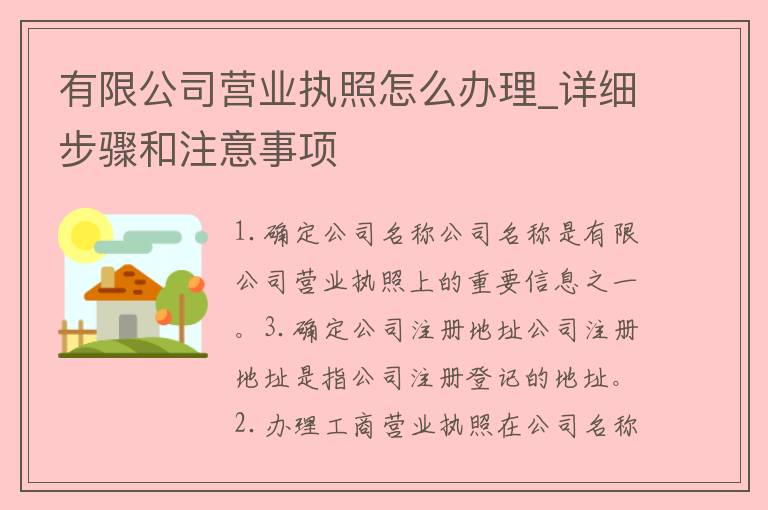 有限公司营业执照怎么办理_详细步骤和注意事项

1. 确定公司名称公司名称是有限公司营业执照上的重要信息之一。3. 确定公司注册地址公司注册地址是指公司注册登记的地址。2. 办理工商营业执照在公司名称